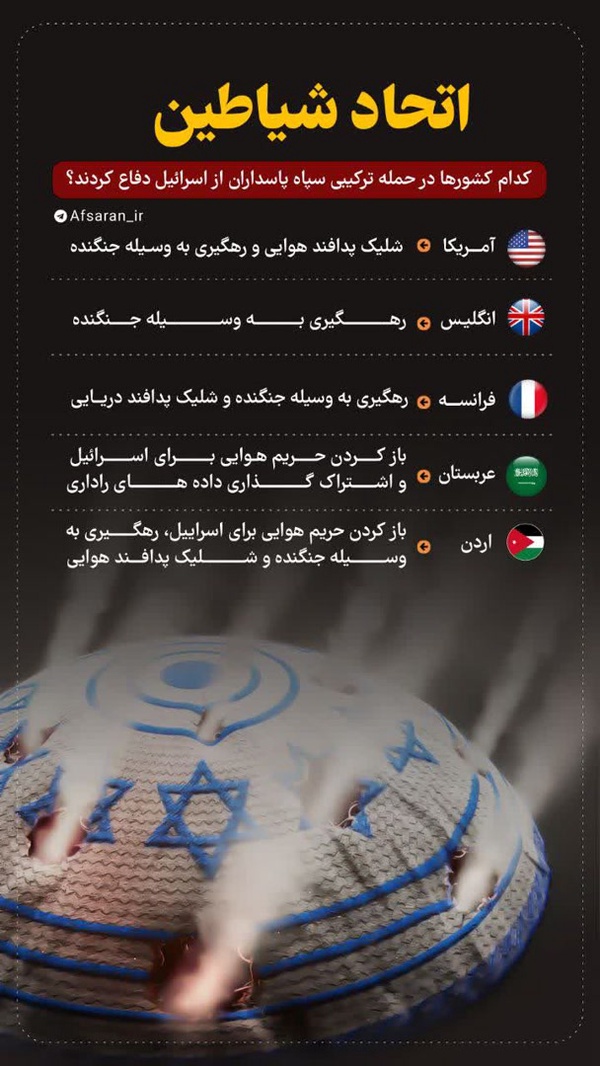 اتحاد شیاطین

کدام کشورها در حمله ترکیبی سپاه پاسداران از اسرائیل دفاع کردند؟

Afsaran_ir

آمریکا شلیک پدافند هوایی و رهگیری به وسیله جنگنده

انگلیس رهگیری به وسیله جنگنده

فرانسه رهگیری به وسیله جنگنده و شلیک پدافند دریایی

عربستان باز کردن حریم هوایی برای اسرائیل و اشتراک گذاری داده های راداری

اردن باز کردن حریم هوایی برای اسراییل، رهگیری به وسیله جنگنده و شلیک پدافند هوایی